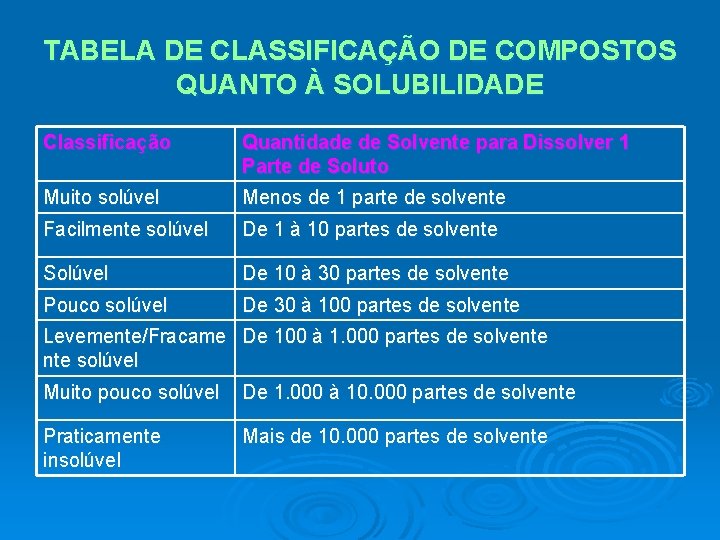 TABELA DE CLASSIFICAÇÃO DE COMPOSTOS QUANTO À SOLUBILIDADE

| Classificação | Quantidade de Solvente para Dissolver 1 Parte de Soluto |
|---|---|
| Muito solúvel | Menos de 1 parte de solvente |
| Facilmente solúvel | De 1 à 10 partes de solvente |
| Solúvel | De 10 à 30 partes de solvente |
| Pouco solúvel | De 30 à 100 partes de solvente |
| Levemente/Fracamente solúvel | De 100 à 1.000 partes de solvente |
| Muito pouco solúvel | De 1.000 à 10.000 partes de solvente |
| Praticamente insolúvel | Mais de 10.000 partes de solvente |